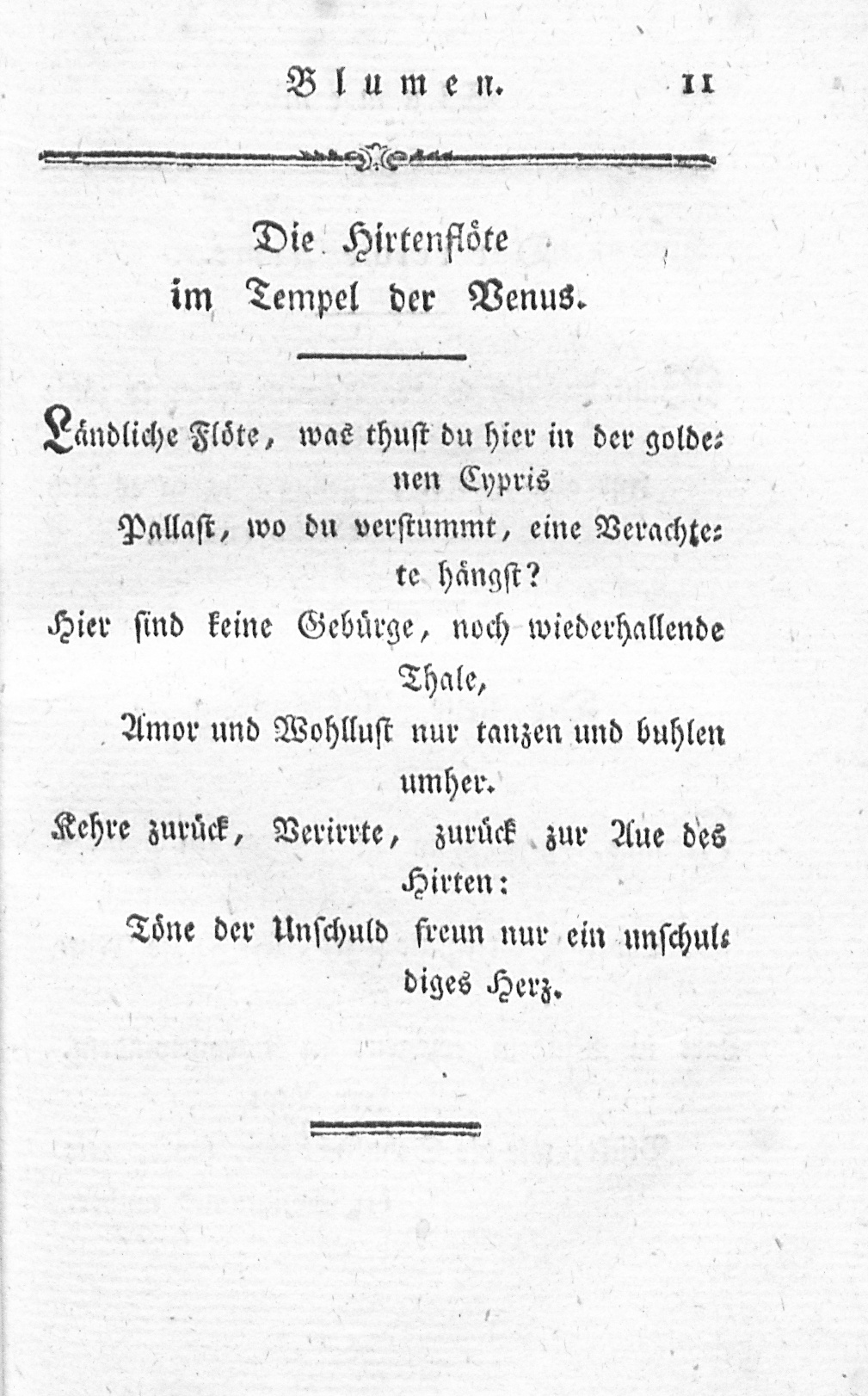 Blumen. 11

Die Hirtenflöte
im Tempel der Venus.

Ländliche Flöte, was thust du hier in der goldenen Cypris
Pallast, wo du verstummt, eine Verachtete hängst?
Hier sind keine Gebürge, noch wiederhallende Thale,
Amor und Wohllust nur tanzen und buhlen umher.
Kehre zurück, Verirrte, zurück zur Aue des Hirten:
Töne der Unschuld freun nur ein unschuldiges Herz.